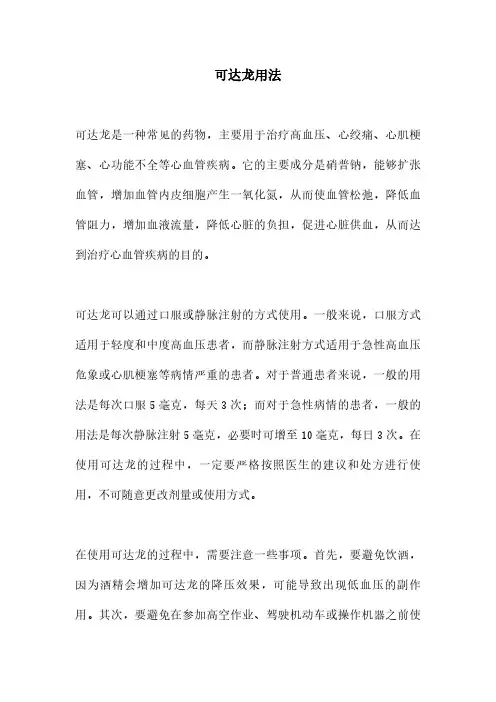 可达龙用法

可达龙是一种常见的药物，主要用于治疗高血压、心绞痛、心肌梗塞、心功能不全等心血管疾病。它的主要成分是硝普钠，能够扩张血管，增加血管内皮细胞产生一氧化氮，从而使血管松弛，降低血管阻力，增加血液流量，降低心脏的负担，促进心脏供血，从而达到治疗心血管疾病的目的。

可达龙可以通过口服或静脉注射的方式使用。一般来说，口服方式适用于轻度和中度高血压患者，而静脉注射方式适用于急性高血压危象或心肌梗塞等病情严重的患者。对于普通患者来说，一般的用法是每次口服 5 毫克，每天 3 次；而对于急性病情的患者，一般的用法是每次静脉注射 5 毫克，必要时可增至 10 毫克，每日 3 次。在使用可达龙的过程中，一定要严格按照医生的建议和处方进行使用，不可随意更改剂量或使用方式。

在使用可达龙的过程中，需要注意一些事项。首先，要避免饮酒，因为酒精会增加可达龙的降压效果，可能导致出现低血压的副作用。其次，要避免在参加高空作业、驾驶机动车或操作机器之前使